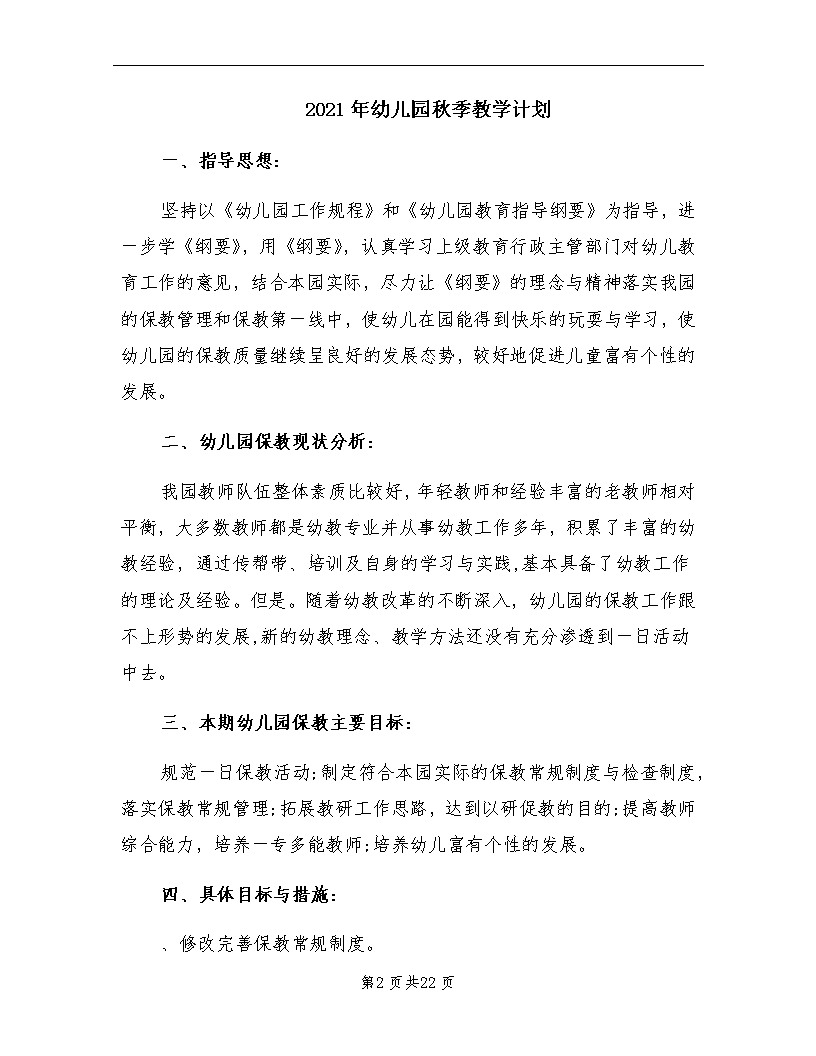 2021年幼儿园秋季教学计划

一、指导思想：

坚持以《幼儿园工作规程》和《幼儿园教育指导纲要》为指导，进一步学《纲要》，用《纲要》，认真学习上级教育行政主管部门对幼儿教育工作的意见，结合本园实际，尽力让《纲要》的理念与精神落实我园的保教管理和保教第一线中，使幼儿在园能得到快乐的玩耍与学习，使幼儿园的保教质量继续呈良好的发展态势，较好地促进儿童富有个性的发展。

二、幼儿园保教现状分析：

我园教师队伍整体素质比较好，年轻教师和经验丰富的老教师相对平衡，大多数教师都是幼教专业并从事幼教工作多年，积累了丰富的幼教经验，通过传帮带、培训及自身的学习与实践,基本具备了幼教工作的理论及经验。但是。随着幼教改革的不断深入，幼儿园的保教工作跟不上形势的发展,新的幼教理念、教学方法还没有充分渗透到一日活动中去。

三、本期幼儿园保教主要目标：

规范一日保教活动;制定符合本园实际的保教常规制度与检查制度,落实保教常规管理;拓展教研工作思路，达到以研促教的目的;提高教师综合能力，培养一专多能教师;培养幼儿富有个性的发展。

四、具体目标与措施：

、修改完善保教常规制度。

第2页共22页